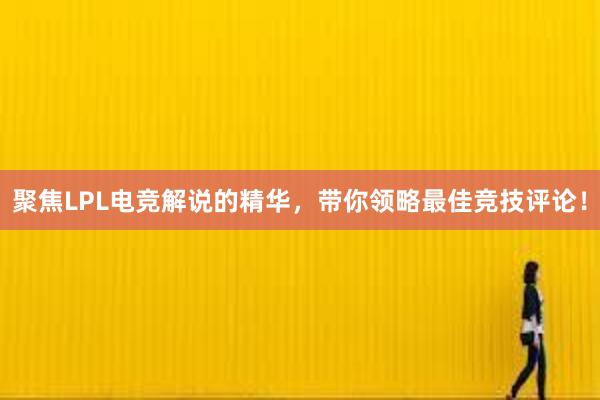 聚焦LPL电竞解说的精华，带你领略最佳竞技评论！